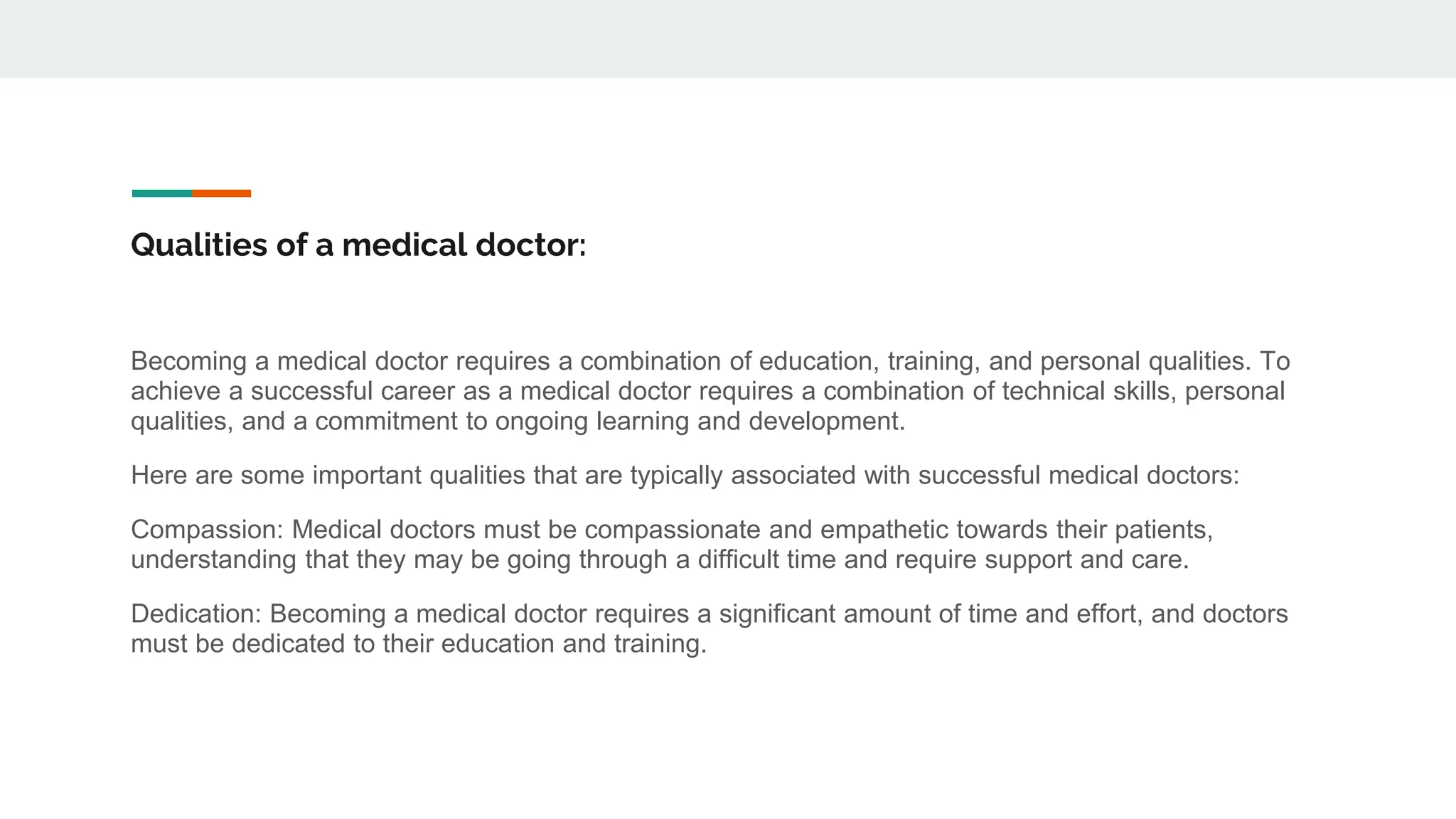 Qualities of a medical doctor:

Becoming a medical doctor requires a combination of education, training, and personal qualities. To achieve a successful career as a medical doctor requires a combination of technical skills, personal qualities, and a commitment to ongoing learning and development.

Here are some important qualities that are typically associated with successful medical doctors:

Compassion: Medical doctors must be compassionate and empathetic towards their patients, understanding that they may be going through a difficult time and require support and care.

Dedication: Becoming a medical doctor requires a significant amount of time and effort, and doctors must be dedicated to their education and training.